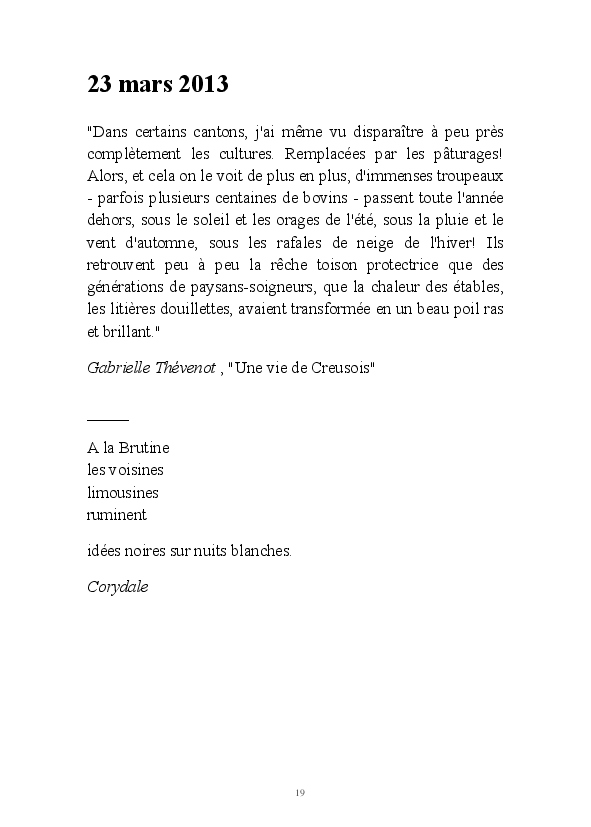 23 mars 2013

"Dans certains cantons, j'ai même vu disparaître à peu près complètement les cultures. Remplacées par les pâturages! Alors, et cela on le voit de plus en plus, d'immenses troupeaux - parfois plusieurs centaines de bovins - passent toute l'année dehors, sous le soleil et les orages de l'été, sous la pluie et le vent d'automne, sous les rafales de neige de l'hiver! Ils retrouvent peu à peu la rêche toison protectrice que des générations de paysans-soigneurs, que la chaleur des étables, les litières douillettes, avaient transformée en un beau poil ras et brillant."

Gabrielle Thévenot , "Une vie de Creusois"

_____

A la Brutine
les voisines
limousines
ruminent

idées noires sur nuits blanches.

Corydale

19